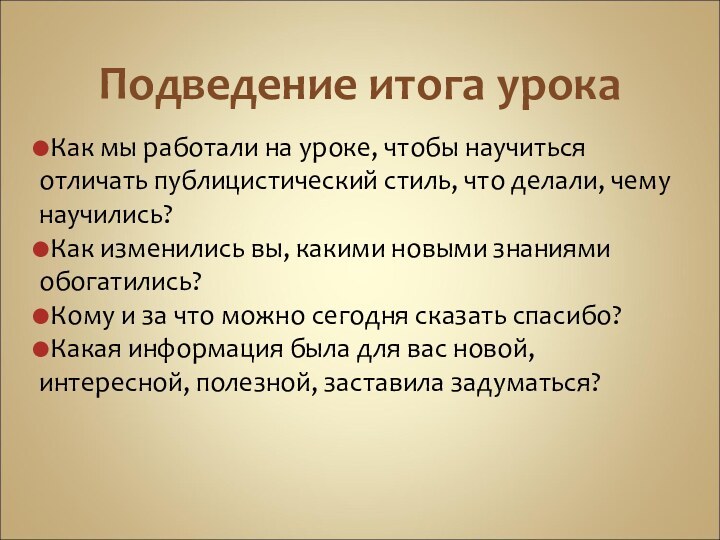 Подведение итога урока

Как мы работали на уроке, чтобы научиться отличать публицистический стиль, что делали, чему научились?

Как изменились вы, какими новыми знаниями обогатились?

Кому и за что можно сегодня сказать спасибо?

Какая информация была для вас новой, интересной, полезной, заставила задуматься?